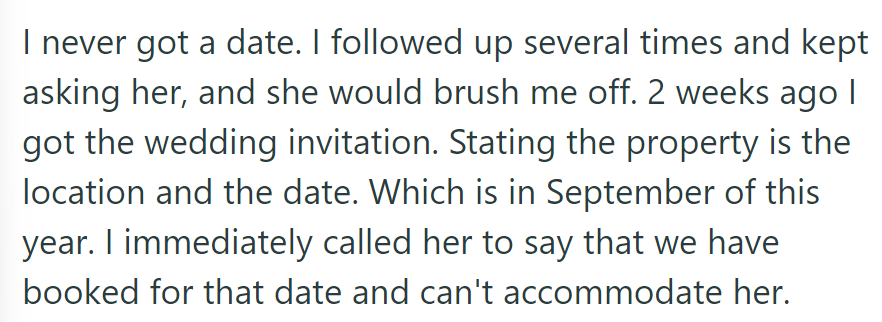 I never got a date. I followed up several times and kept asking her, and she would brush me off. 2 weeks ago I got the wedding invitation. Stating the property is the location and the date. Which is in September of this year. I immediately called her to say that we have booked for that date and can't accommodate her.